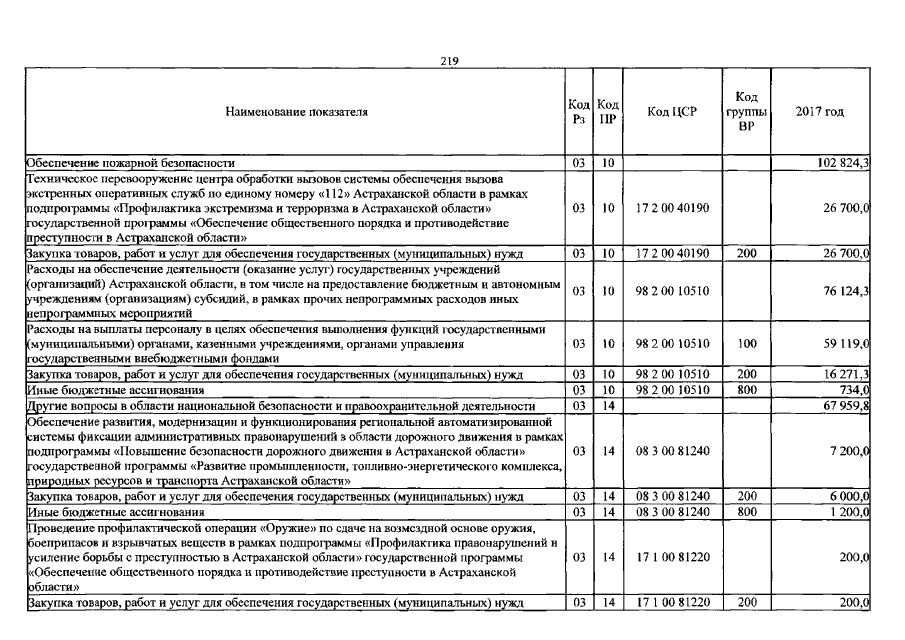 219

| Наименование показателя | Код Рз | Код ПР | Код ЦСР | Код группы ВР | 2017 год |
|---|---|---|---|---|---|
| Обеспечение пожарной безопасности | 03 | 10 | | | 102 824,3 |
| Техническое перевооружение центра обработки вызовов системы обеспечения вызова экстренных оперативных служб по единому номеру «112» Астраханской области в рамках подпрограммы «Профилактика экстремизма и терроризма в Астраханской области» государственной программы «Обеспечение общественного порядка и противодействие преступности в Астраханской области» | 03 | 10 | 17 2 00 40190 | | 26 700,0 |
| Закупка товаров, работ и услуг для обеспечения государственных (муниципальных) нужд | 03 | 10 | 17 2 00 40190 | 200 | 26 700,0 |
| Расходы на обеспечение деятельности (оказание услуг) государственных учреждений (организаций) Астраханской области, в том числе на предоставление бюджетным и автономным учреждениям (организациям) субсидий, в рамках прочих непрограммных расходов иных непрограммных мероприятий | 03 | 10 | 98 2 00 10510 | | 76 124,3 |
| Расходы на выплаты персоналу в целях обеспечения выполнения функций государственными (муниципальными) органами, казенными учреждениями, органами управления государственными внебюджетными фондами | 03 | 10 | 98 2 00 10510 | 100 | 59 119,0 |
| Закупка товаров, работ и услуг для обеспечения государственных (муниципальных) нужд | 03 | 10 | 98 2 00 10510 | 200 | 16 271,3 |
| Иные бюджетные ассигнования | 03 | 10 | 98 2 00 10510 | 800 | 734,0 |
| Другие вопросы в области национальной безопасности и правоохранительной деятельности | 03 | 14 | | | 67 959,8 |
| Обеспечение развития, модернизации и функционирования региональной автоматизированной системы фиксации административных правонарушений в области дорожного движения в рамках подпрограммы «Повышение безопасности дорожного движения в Астраханской области» государственной программы «Развитие промышленности, топливно-энергетического комплекса, природных ресурсов и транспорта Астраханской области» | 03 | 14 | 08 3 00 81240 | | 7 200,0 |
| Закупка товаров, работ и услуг для обеспечения государственных (муниципальных) нужд | 03 | 14 | 08 3 00 81240 | 200 | 6 000,0 |
| Иные бюджетные ассигнования | 03 | 14 | 08 3 00 81240 | 800 | 1 200,0 |
| Проведение профилактической операции «Оружие» по сдаче на возмездной основе оружия, боеприпасов и взрывчатых веществ в рамках подпрограммы «Профилактика правонарушений и усиление борьбы с преступностью в Астраханской области» государственной программы «Обеспечение общественного порядка и противодействие преступности в Астраханской области» | 03 | 14 | 17 1 00 81220 | | 200,0 |
| Закупка товаров, работ и услуг для обеспечения государственных (муниципальных) нужд | 03 | 14 | 17 1 00 81220 | 200 | 200,0 |